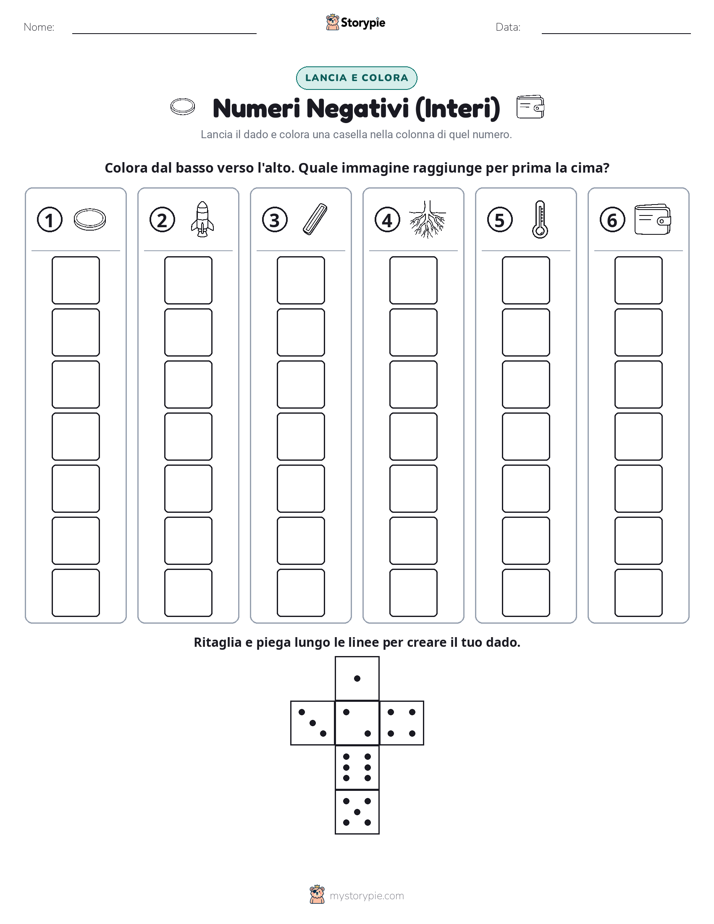 Nome: Storypie Data:

LANCIA E COLORA

Numeri Negativi (Interi)

Lancia il dado e colora una casella nella colonna di quel numero.

Colora dal basso verso l'alto. Quale immagine raggiunge per prima la cima?

1 2 3 4 5 6

Ritaglia e piega lungo le linee per creare il tuo dado.

mystorypie.com